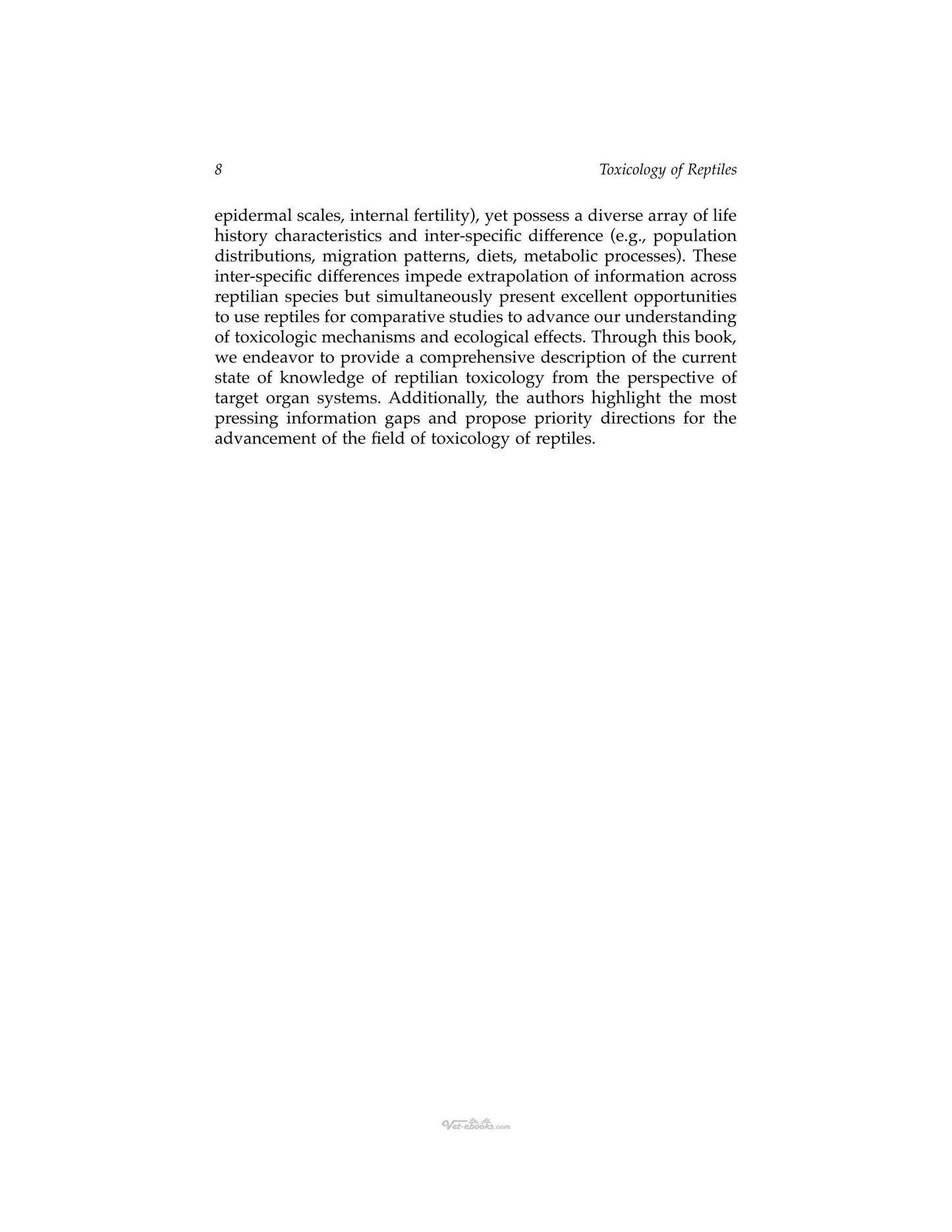 8 Toxicology of Reptiles

epidermal scales, internal fertility), yet possess a diverse array of life history characteristics and inter-specific difference (e.g., population distributions, migration patterns, diets, metabolic processes). These inter-specific differences impede extrapolation of information across reptilian species but simultaneously present excellent opportunities to use reptiles for comparative studies to advance our understanding of toxicologic mechanisms and ecological effects. Through this book, we endeavor to provide a comprehensive description of the current state of knowledge of reptilian toxicology from the perspective of target organ systems. Additionally, the authors highlight the most pressing information gaps and propose priority directions for the advancement of the field of toxicology of reptiles.

Vet-ebooks.com